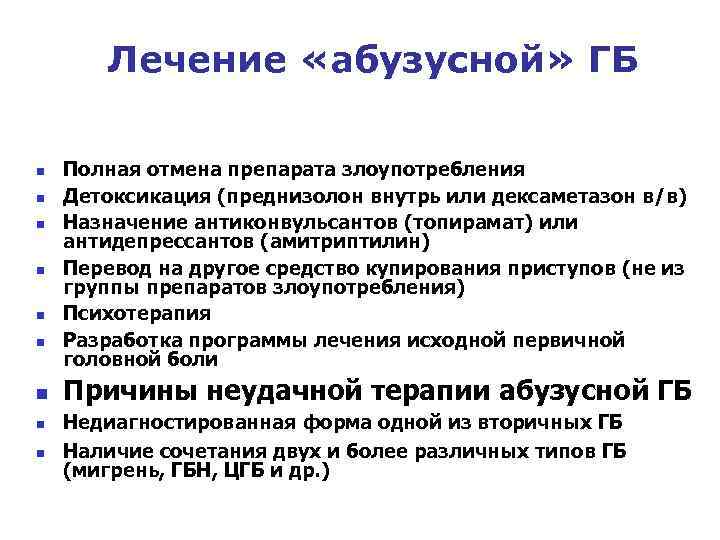 Лечение «абузусной» ГБ

- Полная отмена препарата злоупотребления
- Детоксикация (преднизолон внутрь или дексаметазон в/в)
- Назначение антиконвульсантов (топирамат) или антидепрессантов (амитриптилин)
- Перевод на другое средство купирования приступов (не из группы препаратов злоупотребления)
- Психотерапия
- Разработка программы лечения исходной первичной головной боли
- Причины неудачной терапии абузусной ГБ
- Недиагностированная форма одной из вторичных ГБ
- Наличие сочетания двух и более различных типов ГБ (мигрень, ГБН, ЦГБ и др.)